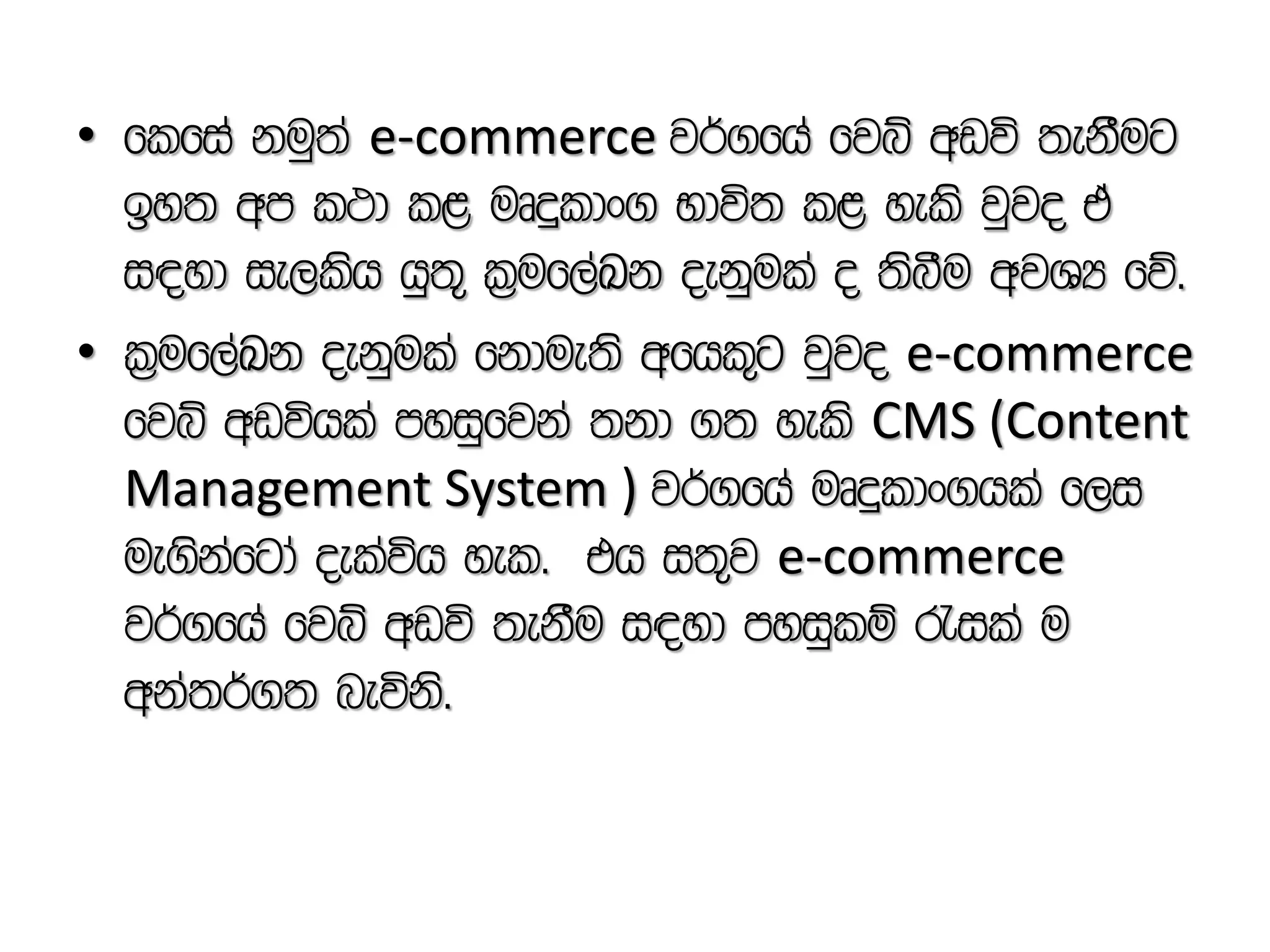 • කෙසේ නමුත් e-commerce වර්ගයේ වෙබ් අඩවි තැනීමට ඉහත අප කථා කළ මෘදුකාංග භාවිත කළ හැකි වුවද ඒ සඳහා සැලකිය යුතු ක්‍රමලේඛන දැනුමක් ද තිබීම අවශ්‍ය වේ.

• ක්‍රමලේඛන දැනුමක් නොමැති අයෙකුට වුවද e-commerce වෙබ් අඩවියක් පහසුවෙන් තනා ගත හැකි CMS (Content Management System ) වර්ගයේ මෘදුකාංගයක් ලෙස මැගින්ටෝ දැක්විය හැක. එය සතුව e-commerce වර්ගයේ වෙබ් අඩවි තැනීම සඳහා පහසුකම් රැසක් ම අන්තර්ගත බැවිනි.